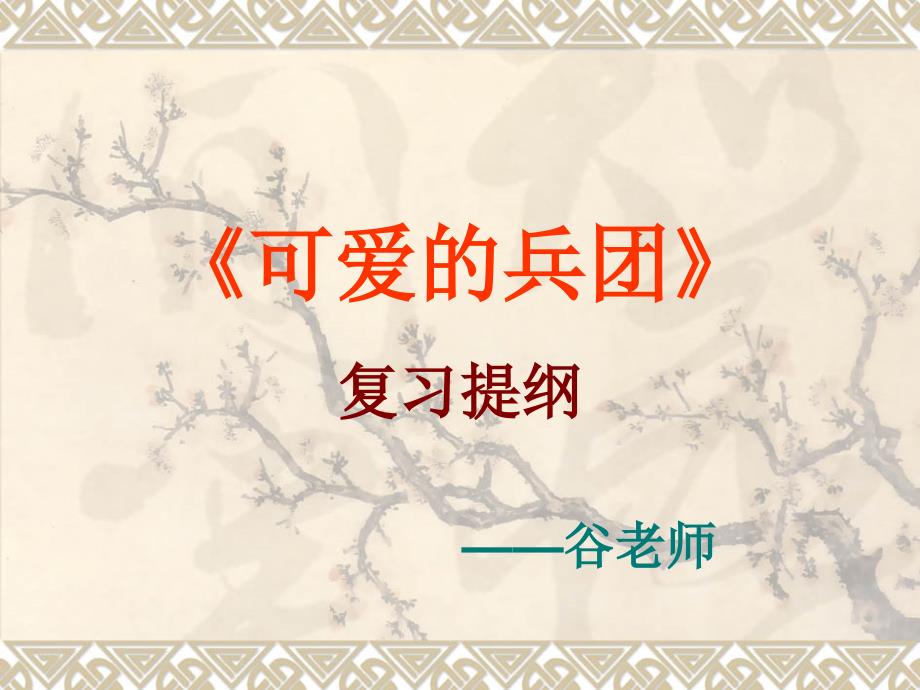 《可爱的兵团》

复习提纲

——谷老师